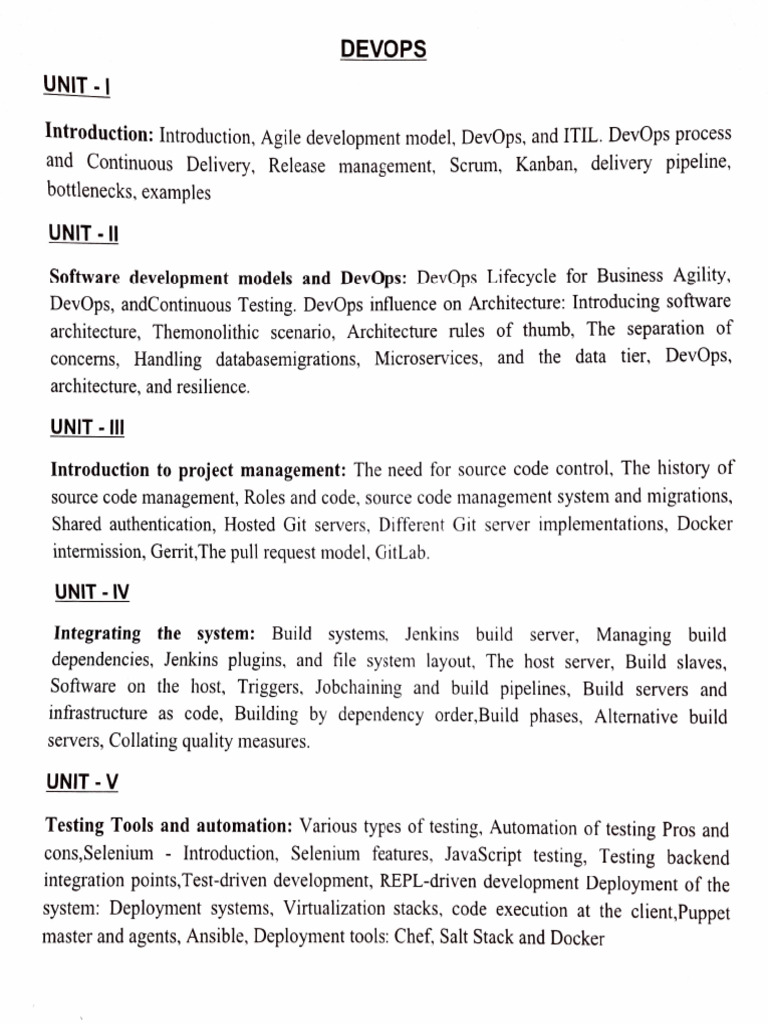 DEVOPS

UNIT - I

Introduction: Introduction, Agile development model, DevOps, and ITIL. DevOps process and Continuous Delivery, Release management, Scrum, Kanban, delivery pipeline, bottlenecks, examples

UNIT - II

Software development models and DevOps: DevOps Lifecycle for Business Agility, DevOps, andContinuous Testing. DevOps influence on Architecture: Introducing software architecture, Themonolithic scenario, Architecture rules of thumb, The separation of concerns, Handling databasemigrations, Microservices, and the data tier, DevOps, architecture, and resilience.

UNIT - III

Introduction to project management: The need for source code control, The history of source code management, Roles and code, source code management system and migrations, Shared authentication, Hosted Git servers, Different Git server implementations, Docker intermission, Gerrit,The pull request model, GitLab.

UNIT - IV

Integrating the system: Build systems, Jenkins build server, Managing build dependencies, Jenkins plugins, and file system layout, The host server, Build slaves, Software on the host, Triggers, Jobchaining and build pipelines, Build servers and infrastructure as code, Building by dependency order,Build phases, Alternative build servers, Collating quality measures.

UNIT - V

Testing Tools and automation: Various types of testing, Automation of testing Pros and cons,Selenium - Introduction, Selenium features, JavaScript testing, Testing backend integration points,Test-driven development, REPL-driven development Deployment of the system: Deployment systems, Virtualization stacks, code execution at the client,Puppet master and agents, Ansible, Deployment tools: Chef, Salt Stack and Docker